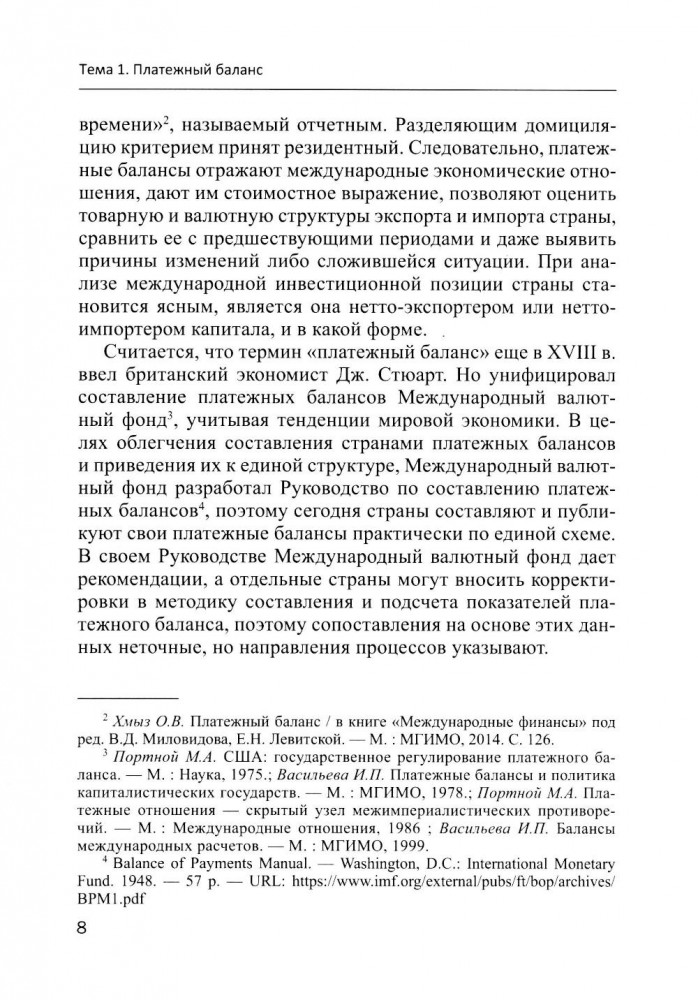 Тема 1. Платежный баланс

времени»$^2$, называемый отчетным. Разделяющим домициляцию критерием принят резидентный. Следовательно, платежные балансы отражают международные экономические отношения, дают им стоимостное выражение, позволяют оценить товарную и валютную структуры экспорта и импорта страны, сравнить ее с предшествующими периодами и даже выявить причины изменений либо сложившейся ситуации. При анализе международной инвестиционной позиции страны становится ясным, является она нетто-экспортером или нетто-импортером капитала, и в какой форме.

Считается, что термин «платежный баланс» еще в XVIII в. ввел британский экономист Дж. Стюарт. Но унифицировал составление платежных балансов Международный валютный фонд$^3$, учитывая тенденции мировой экономики. В целях облегчения составления странами платежных балансов и приведения их к единой структуре, Международный валютный фонд разработал Руководство по составлению платежных балансов$^4$, поэтому сегодня страны составляют и публикуют свои платежные балансы практически по единой схеме. В своем Руководстве Международный валютный фонд дает рекомендации, а отдельные страны могут вносить корректировки в методику составления и подсчета показателей платежного баланса, поэтому сопоставления на основе этих данных неточные, но направления процессов указывают.

$^2$ Хмыз О.В. Платежный баланс / в книге «Международные финансы» под ред. В.Д. Миловидова, Е.Н. Левитской. — М. : МГИМО, 2014. С. 126.
$^3$ Портной М.А. США: государственное регулирование платежного баланса. — М. : Наука, 1975.; Васильева И.П. Платежные балансы и политика капиталистических государств. — М. : МГИМО, 1978.; Портной М.А. Платежные отношения — скрытый узел межимпериалистических противоречий. — М. : Международные отношения, 1986 ; Васильева И.П. Балансы международных расчетов. — М. : МГИМО, 1999.
$^4$ Balance of Payments Manual. — Washington, D.C.: International Monetary Fund. 1948. — 57 p. — URL: https://www.imf.org/external/pubs/ft/bop/archives/BPM1.pdf

8